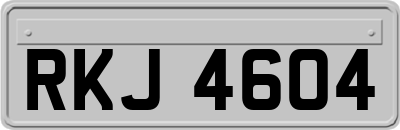 RKJ 4604